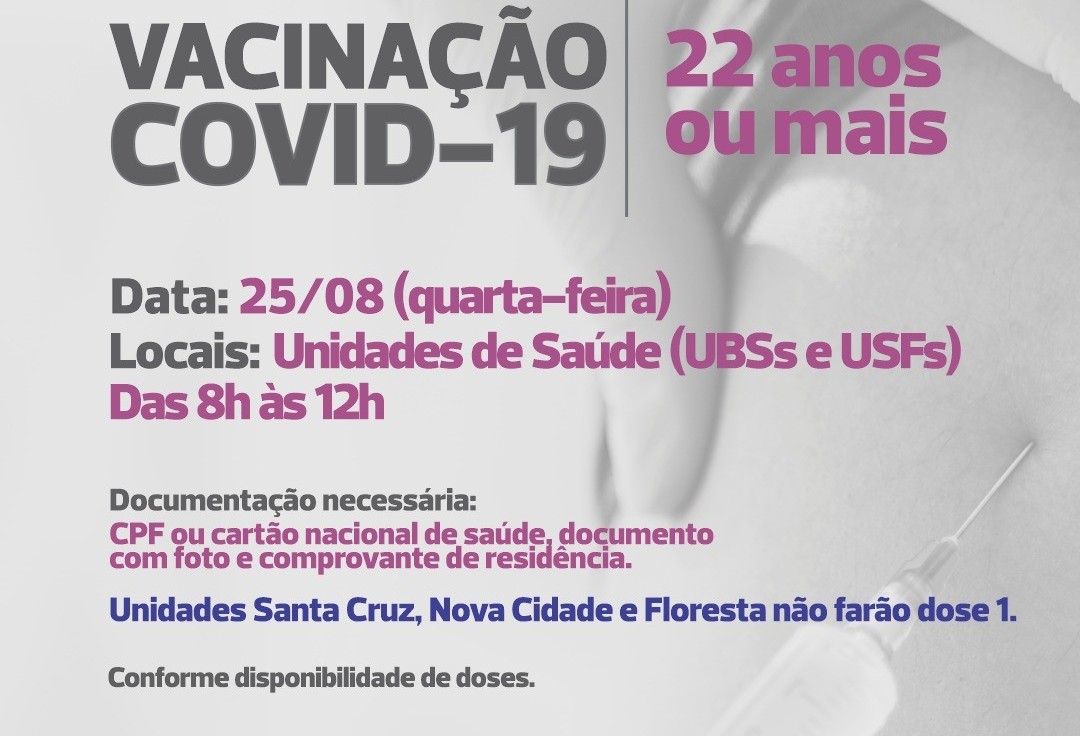 VACINAÇÃO COVID-19

22 anos ou mais

Data: 25/08 (quarta-feira)
Locais: Unidades de Saúde (UBSs e USFs)
Das 8h às 12h

Documentação necessária:
CPF ou cartão nacional de saúde, documento com foto e comprovante de residência.

Unidades Santa Cruz, Nova Cidade e Floresta não farão dose 1.

Conforme disponibilidade de doses.